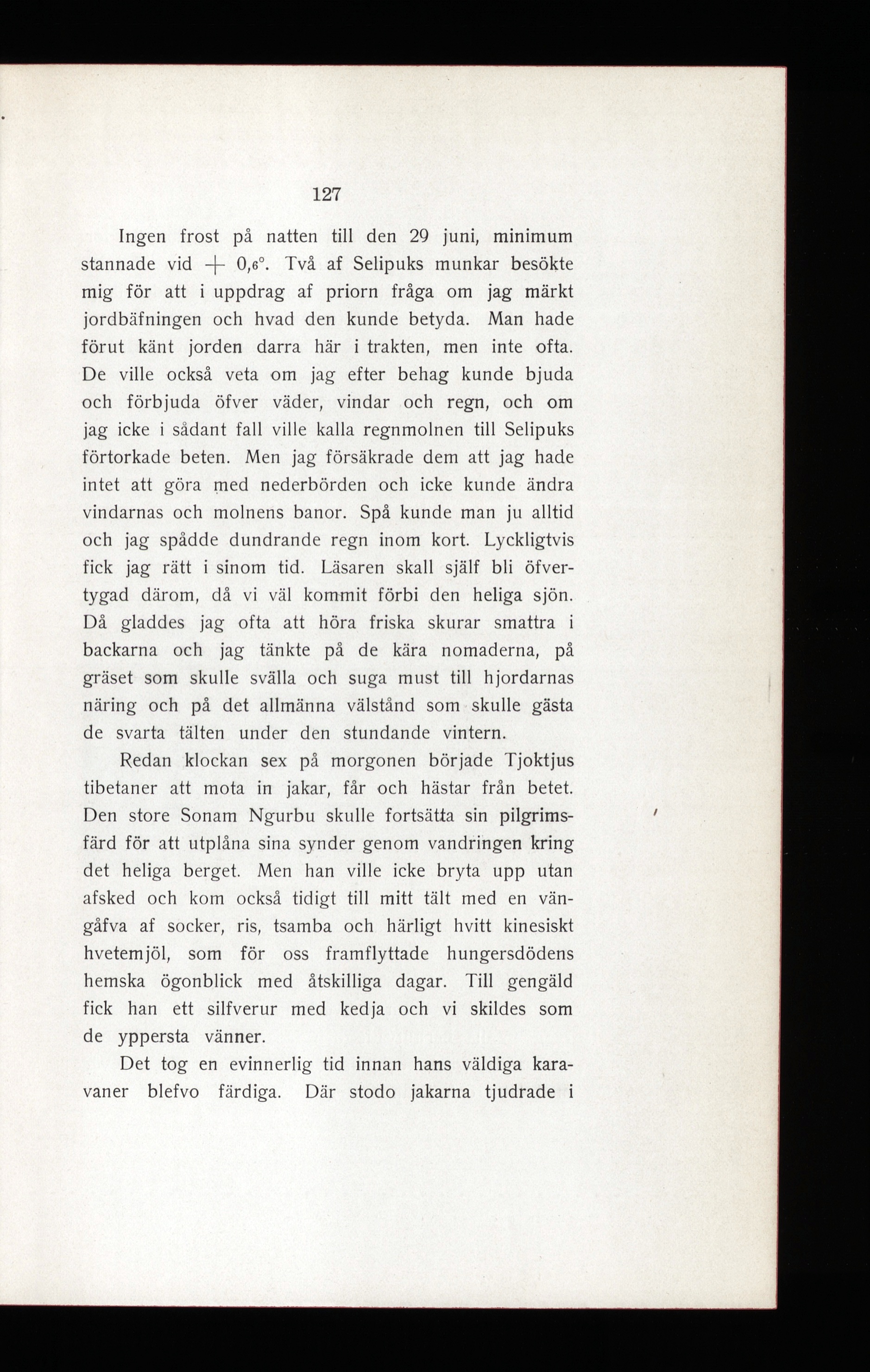 127

Ingen frost på natten till den 29 juni, minimum stannade vid $+ 0{,}6°$. Två af Selipuks munkar besökte mig för att i uppdrag af priorn fråga om jag märkt jordbäfningen och hvad den kunde betyda. Man hade förut känt jorden darra här i trakten, men inte ofta. De ville också veta om jag efter behag kunde bjuda och förbjuda öfver väder, vindar och regn, och om jag icke i sådant fall ville kalla regnmolnen till Selipuks förtorkade beten. Men jag försäkrade dem att jag hade intet att göra med nederbörden och icke kunde ändra vindarnas och molnens banor. Spå kunde man ju alltid och jag spådde dundrande regn inom kort. Lyckligtvis fick jag rätt i sinom tid. Läsaren skall själf bli öfvertygad därom, då vi väl kommit förbi den heliga sjön. Då gladdes jag ofta att höra friska skurar smattra i backarna och jag tänkte på de kära nomaderna, på gräset som skulle svälla och suga must till hjordarnas näring och på det allmänna välstånd som skulle gästa de svarta tälten under den stundande vintern.

Redan klockan sex på morgonen började Tjoktjus tibetaner att mota in jakar, får och hästar från betet. Den store Sonam Ngurbu skulle fortsätta sin pilgrimsfärd för att utplåna sina synder genom vandringen kring det heliga berget. Men han ville icke bryta upp utan afsked och kom också tidigt till mitt tält med en vängåfva af socker, ris, tsamba och härligt hvitt kinesiskt hvetemjöl, som för oss framflyttade hungersdödens hemska ögonblick med åtskilliga dagar. Till gengäld fick han ett silfverur med kedja och vi skildes som de yppersta vänner.

Det tog en evinnerlig tid innan hans väldiga karavaner blefvo färdiga. Där stodo jakarna tjudrade i